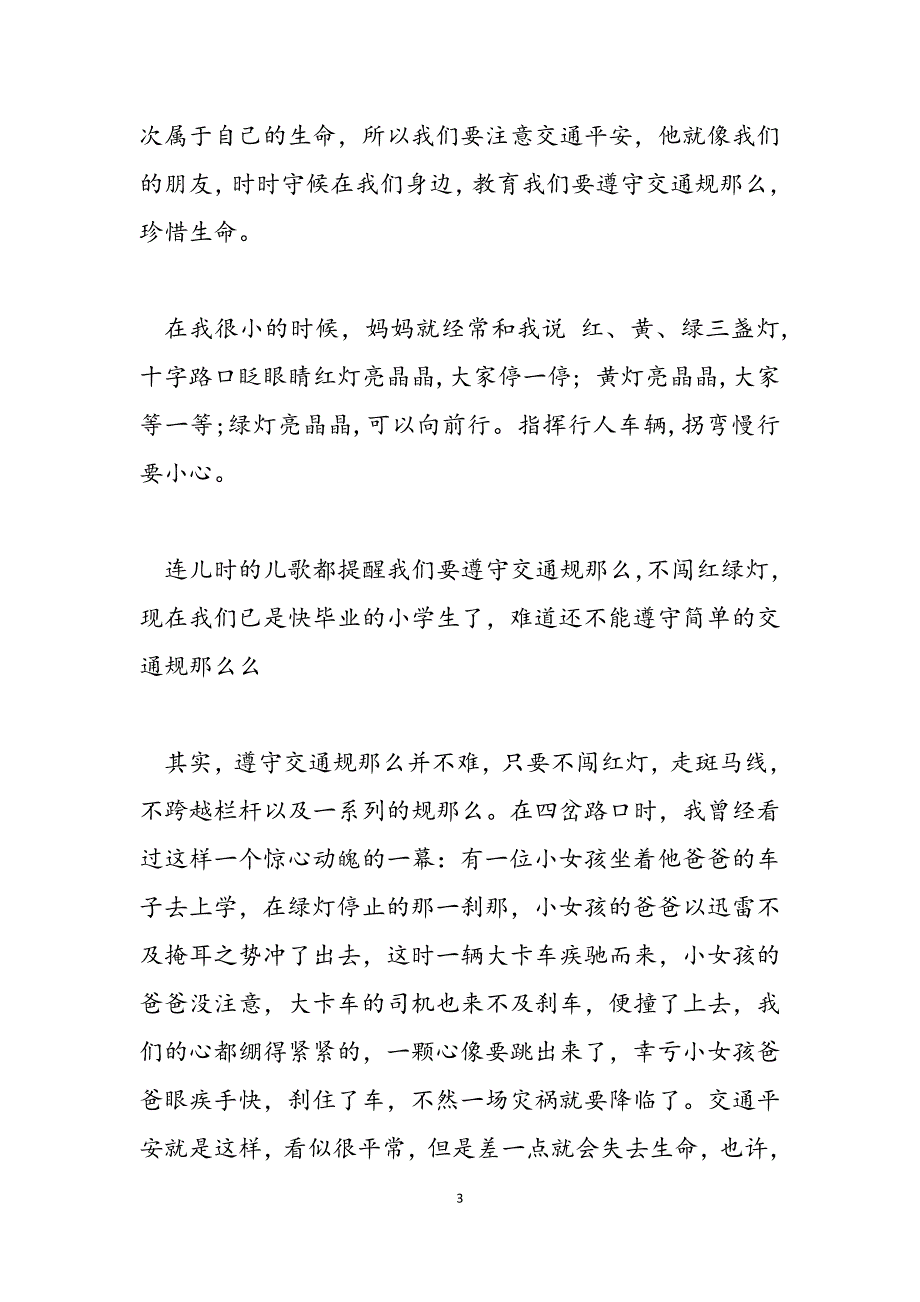 次属于自己的生命，所以我们要注意交通平安，他就像我们的朋友，时时守候在我们身边，教育我们要遵守交通规那么，珍惜生命。

在我很小的时候，妈妈就经常和我说 红、黄、绿三盏灯，十字路口眨眼睛红灯亮晶晶，大家停一停；黄灯亮晶晶，大家等一等；绿灯亮晶晶，可以向前行。指挥行人车辆，拐弯慢行要小心。

连儿时的儿歌都提醒我们要遵守交通规那么，不闯红绿灯，现在我们已是快毕业的小学生了，难道还不能遵守简单的交通规那么么

其实，遵守交通规那么并不难，只要不闯红灯，走斑马线，不跨越栏杆以及一系列的规那么。在四岔路口时，我曾经看过这样一个惊心动魄的一幕：有一位小女孩坐着他爸爸的车子去上学，在绿灯停止的那一刹那，小女孩的爸爸以迅雷不及掩耳之势冲了出去，这时一辆大卡车疾驰而来，小女孩的爸爸没注意，大卡车的司机也来不及刹车，便撞了上去，我们的心都绷得紧紧的，一颗心像要跳出来了，幸亏小女孩爸爸眼疾手快，刹住了车，不然一场灾祸就要降临了。交通平安就是这样，看似很平常，但是差一点就会失去生命，也许，

3